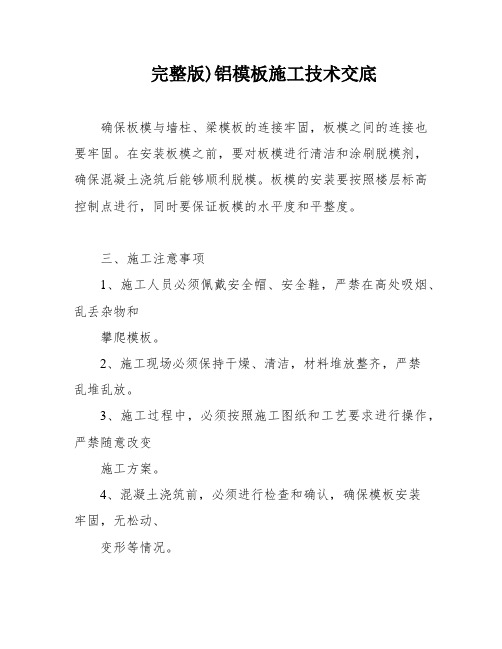 完整版)铝模板施工技术交底

确保板模与墙柱、梁模板的连接牢固，板模之间的连接也要牢固。在安装板模之前，要对板模进行清洁和涂刷脱模剂，确保混凝土浇筑后能够顺利脱模。板模的安装要按照楼层标高控制点进行，同时要保证板模的水平度和平整度。

三、施工注意事项

1、施工人员必须佩戴安全帽、安全鞋，严禁在高处吸烟、乱丢杂物和

攀爬模板。

2、施工现场必须保持干燥、清洁，材料堆放整齐，严禁乱堆乱放。

3、施工过程中，必须按照施工图纸和工艺要求进行操作，严禁随意改变

施工方案。

4、混凝土浇筑前，必须进行检查和确认，确保模板安装牢固，无松动、

变形等情况。